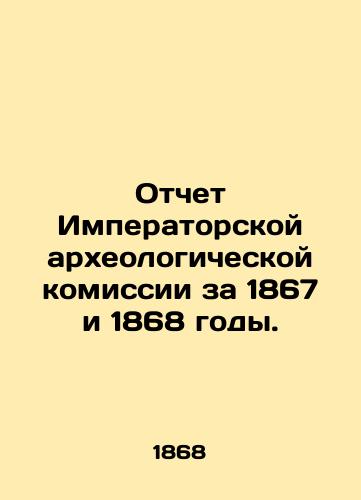 Отчет Императорской археологической комиссии за 1867 и 1868 годы.

1868